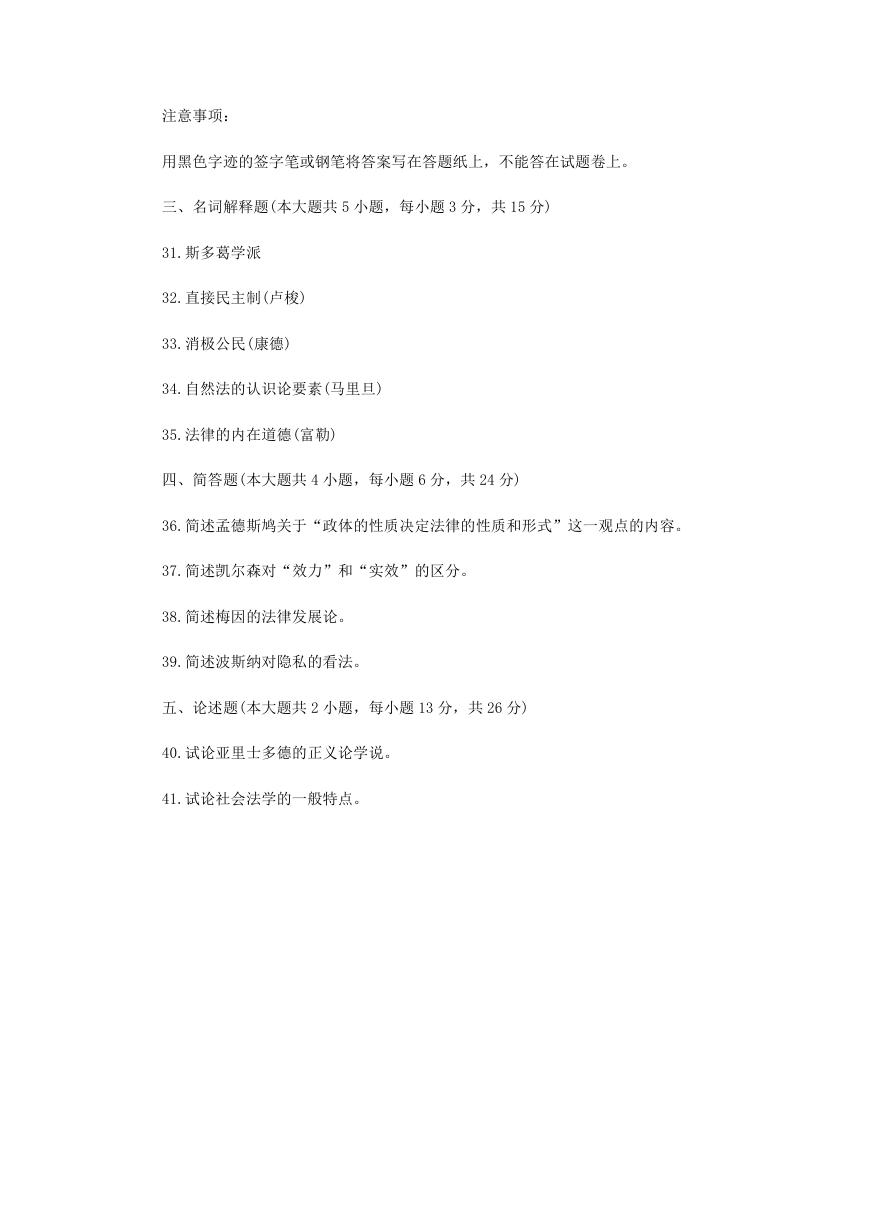 注意事项：

用黑色字迹的签字笔或钢笔将答案写在答题纸上，不能答在试题卷上。

三、名词解释题(本大题共 5 小题，每小题 3 分，共 15 分)

31.斯多葛学派

32.直接民主制(卢梭)

33.消极公民(康德)

34.自然法的认识论要素(马里旦)

35.法律的内在道德(富勒)

四、简答题(本大题共 4 小题，每小题 6 分，共 24 分)

36.简述孟德斯鸠关于“政体的性质决定法律的性质和形式”这一观点的内容。

37.简述凯尔森对“效力”和“实效”的区分。

38.简述梅因的法律发展论。

39.简述波斯纳对隐私的看法。

五、论述题(本大题共 2 小题，每小题 13 分，共 26 分)

40.试论亚里士多德的正义论学说。

41.试论社会法学的一般特点。